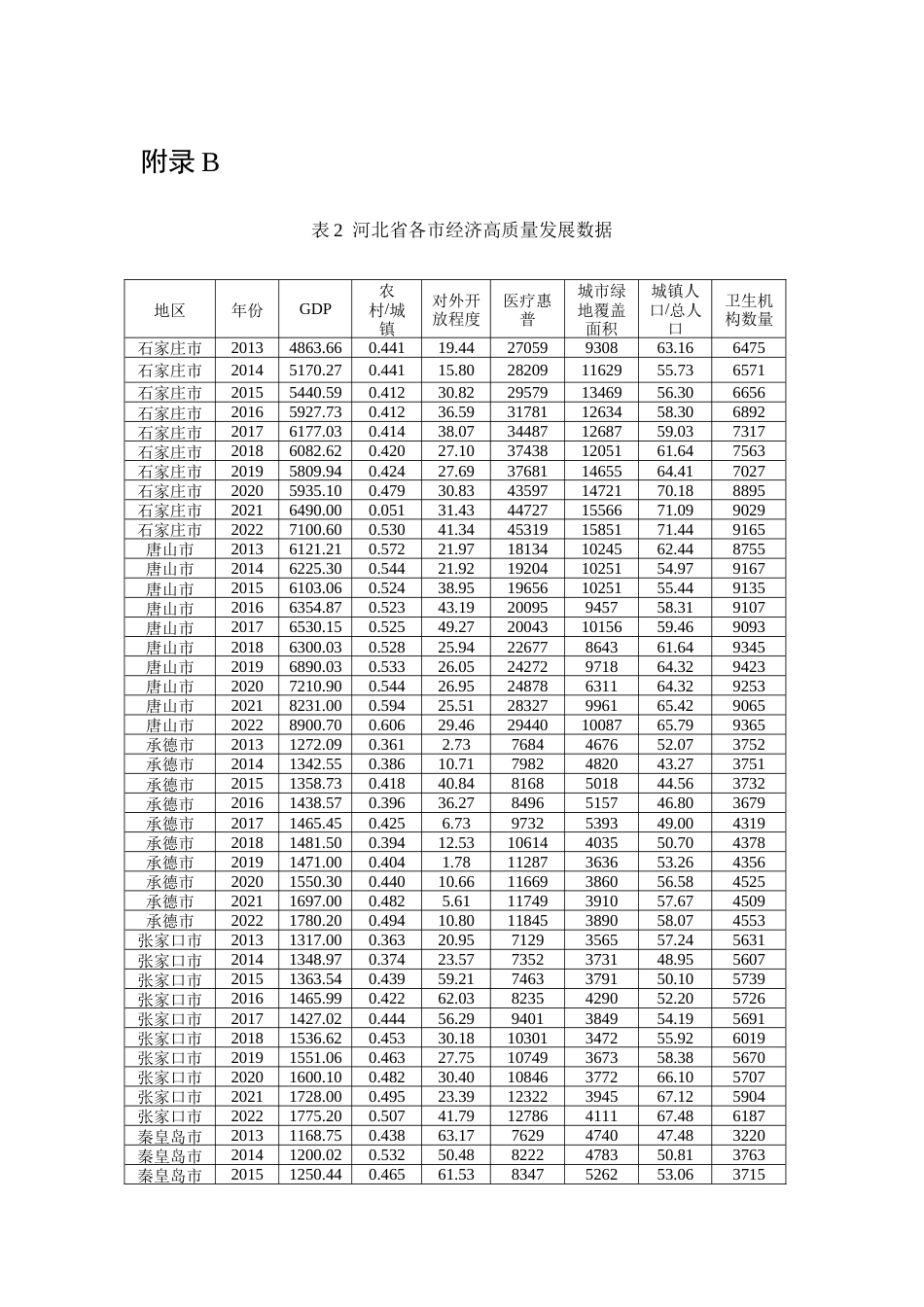 附录 B

表 2 河北省各市经济高质量发展数据

| 地区 | 年份 | GDP | 农村/城镇 | 对外开放程度 | 医疗惠普 | 城市绿地覆盖面积 | 城镇人口/总人口 | 卫生机构数量 |
|---|---|---|---|---|---|---|---|---|
| 石家庄市 | 2013 | 4863.66 | 0.441 | 19.44 | 27059 | 9308 | 63.16 | 6475 |
| 石家庄市 | 2014 | 5170.27 | 0.441 | 15.80 | 28209 | 11629 | 55.73 | 6571 |
| 石家庄市 | 2015 | 5440.59 | 0.412 | 30.82 | 29579 | 13469 | 56.30 | 6656 |
| 石家庄市 | 2016 | 5927.73 | 0.412 | 36.59 | 31781 | 12634 | 58.30 | 6892 |
| 石家庄市 | 2017 | 6177.03 | 0.414 | 38.07 | 34487 | 12687 | 59.03 | 7317 |
| 石家庄市 | 2018 | 6082.62 | 0.420 | 27.10 | 37438 | 12051 | 61.64 | 7563 |
| 石家庄市 | 2019 | 5809.94 | 0.424 | 27.69 | 37681 | 14655 | 64.41 | 7027 |
| 石家庄市 | 2020 | 5935.10 | 0.479 | 30.83 | 43597 | 14721 | 70.18 | 8895 |
| 石家庄市 | 2021 | 6490.00 | 0.051 | 31.43 | 44727 | 15566 | 71.09 | 9029 |
| 石家庄市 | 2022 | 7100.60 | 0.530 | 41.34 | 45319 | 15851 | 71.44 | 9165 |
| 唐山市 | 2013 | 6121.21 | 0.572 | 21.97 | 18134 | 10245 | 62.44 | 8755 |
| 唐山市 | 2014 | 6225.30 | 0.544 | 21.92 | 19204 | 10251 | 54.97 | 9167 |
| 唐山市 | 2015 | 6103.06 | 0.524 | 38.95 | 19656 | 10251 | 55.44 | 9135 |
| 唐山市 | 2016 | 6354.87 | 0.523 | 43.19 | 20095 | 9457 | 58.31 | 9107 |
| 唐山市 | 2017 | 6530.15 | 0.525 | 49.27 | 20043 | 10156 | 59.46 | 9093 |
| 唐山市 | 2018 | 6300.03 | 0.528 | 25.94 | 22677 | 8643 | 61.64 | 9345 |
| 唐山市 | 2019 | 6890.03 | 0.533 | 26.05 | 24272 | 9718 | 64.32 | 9423 |
| 唐山市 | 2020 | 7210.90 | 0.544 | 26.95 | 24878 | 6311 | 64.32 | 9253 |
| 唐山市 | 2021 | 8231.00 | 0.594 | 25.51 | 28327 | 9961 | 65.42 | 9065 |
| 唐山市 | 2022 | 8900.70 | 0.606 | 29.46 | 29440 | 10087 | 65.79 | 9365 |
| 承德市 | 2013 | 1272.09 | 0.361 | 2.73 | 7684 | 4676 | 52.07 | 3752 |
| 承德市 | 2014 | 1342.55 | 0.386 | 10.71 | 7982 | 4820 | 43.27 | 3751 |
| 承德市 | 2015 | 1358.73 | 0.418 | 40.84 | 8168 | 5018 | 44.56 | 3732 |
| 承德市 | 2016 | 1438.57 | 0.396 | 36.27 | 8496 | 5157 | 46.80 | 3679 |
| 承德市 | 2017 | 1465.45 | 0.425 | 6.73 | 9732 | 5393 | 49.00 | 4319 |
| 承德市 | 2018 | 1481.50 | 0.394 | 12.53 | 10614 | 4035 | 50.70 | 4378 |
| 承德市 | 2019 | 1471.00 | 0.404 | 1.78 | 11287 | 3636 | 53.26 | 4356 |
| 承德市 | 2020 | 1550.30 | 0.440 | 10.66 | 11669 | 3860 | 56.58 | 4525 |
| 承德市 | 2021 | 1697.00 | 0.482 | 5.61 | 11749 | 3910 | 57.67 | 4509 |
| 承德市 | 2022 | 1780.20 | 0.494 | 10.80 | 11845 | 3890 | 58.07 | 4553 |
| 张家口市 | 2013 | 1317.00 | 0.363 | 20.95 | 7129 | 3565 | 57.24 | 5631 |
| 张家口市 | 2014 | 1348.97 | 0.374 | 23.57 | 7352 | 3731 | 48.95 | 5607 |
| 张家口市 | 2015 | 1363.54 | 0.439 | 59.21 | 7463 | 3791 | 50.10 | 5739 |
| 张家口市 | 2016 | 1465.99 | 0.422 | 62.03 | 8235 | 4290 | 52.20 | 5726 |
| 张家口市 | 2017 | 1427.02 | 0.444 | 56.29 | 9401 | 3849 | 54.19 | 5691 |
| 张家口市 | 2018 | 1536.62 | 0.453 | 30.18 | 10301 | 3472 | 55.92 | 6019 |
| 张家口市 | 2019 | 1551.06 | 0.463 | 27.75 | 10749 | 3673 | 58.38 | 5670 |
| 张家口市 | 2020 | 1600.10 | 0.482 | 30.40 | 10846 | 3772 | 66.10 | 5707 |
| 张家口市 | 2021 | 1728.00 | 0.495 | 23.39 | 12322 | 3945 | 67.12 | 5904 |
| 张家口市 | 2022 | 1775.20 | 0.507 | 41.79 | 12786 | 4111 | 67.48 | 6187 |
| 秦皇岛市 | 2013 | 1168.75 | 0.438 | 63.17 | 7629 | 4740 | 47.48 | 3220 |
| 秦皇岛市 | 2014 | 1200.02 | 0.532 | 50.48 | 8222 | 4783 | 50.81 | 3763 |
| 秦皇岛市 | 2015 | 1250.44 | 0.465 | 61.53 | 8347 | 5262 | 53.06 | 3715 |